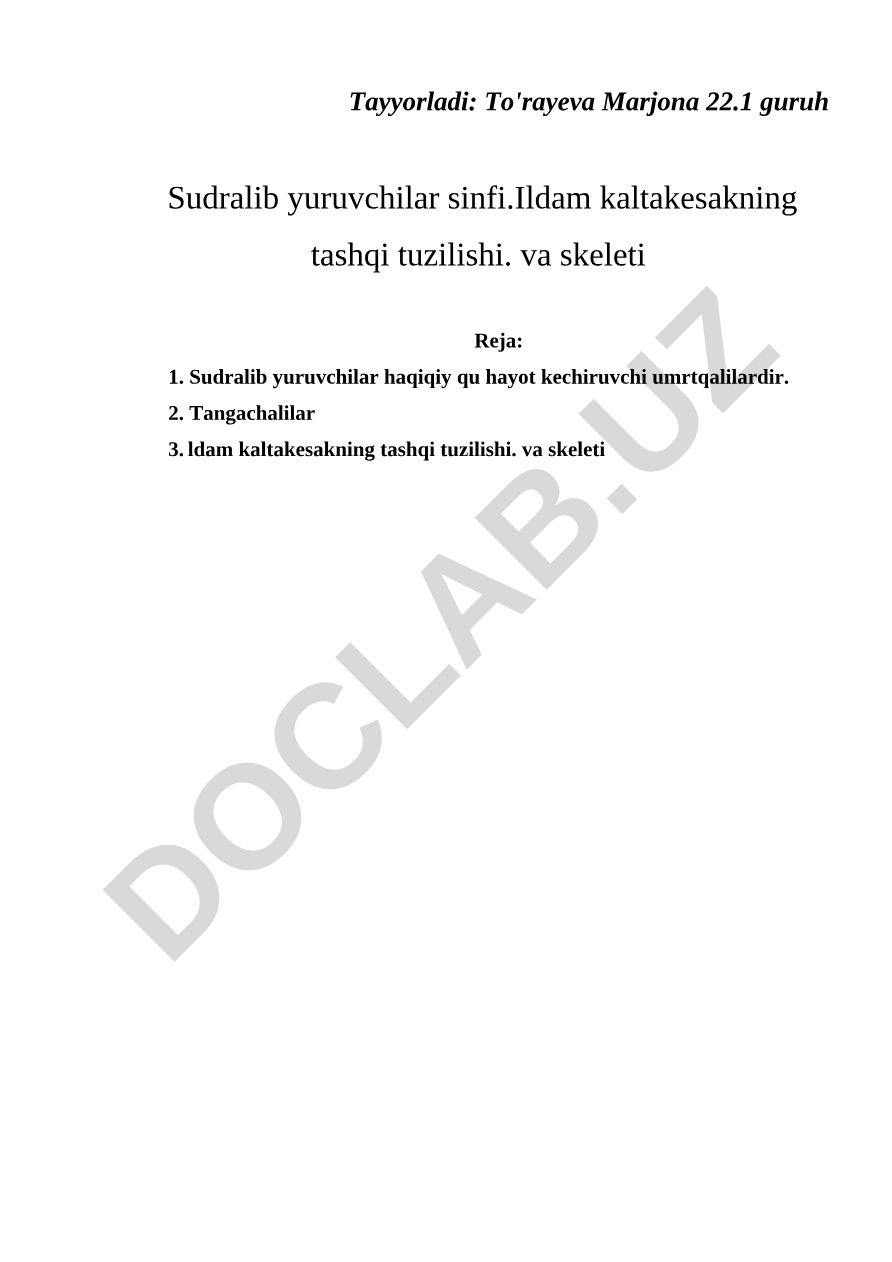 Tayyorladi: To'rayeva Marjona 22.1 guruh

Sudralib yuruvchilar sinfi.Ildam kaltakesakning tashqi tuzilishi. va skeleti

Reja:

1. Sudralib yuruvchilar haqiqiy qu hayot kechiruvchi umrtqalilardir.

2. Tangachalilar

3. ldam kaltakesakning tashqi tuzilishi. va skeleti

DOCLAB.UZ